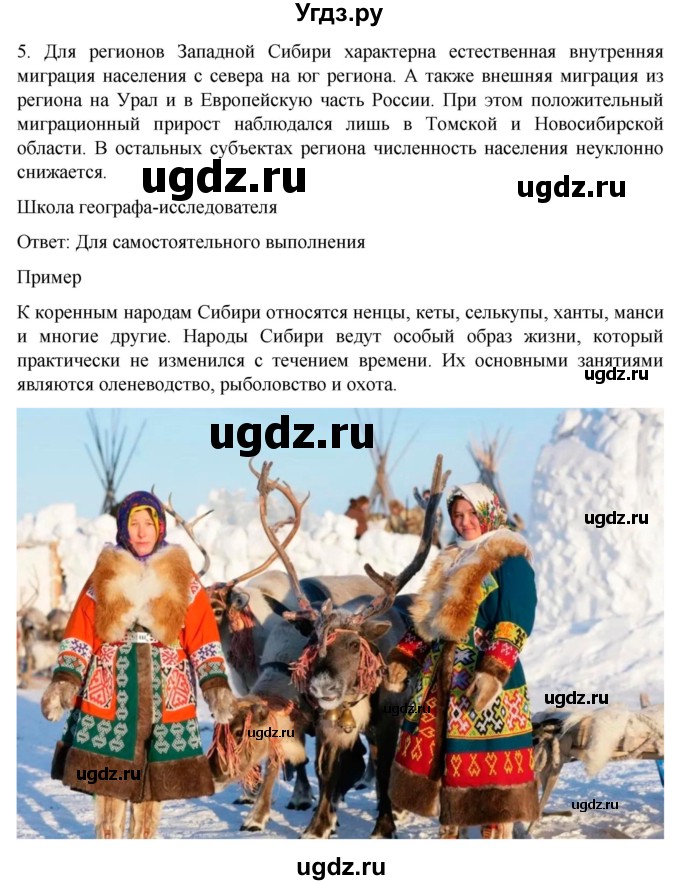 Угдз.ру

5. Для регионов Западной Сибири характерна естественная внутренняя миграция населения с севера на юг региона. А также внешняя миграция из региона на Урал и в Европейскую часть России. При этом положительный миграционный прирост наблюдался лишь в Томской и Новосибирской области. В остальных субъектах региона численность населения неуклонно снижается.

ugdz.ru ugdz.ru

Школа географа-исследователя

Ответ: Для самостоятельного выполнения

Пример

К коренным народам Сибири относятся ненцы, кеты, селькупы, ханты, манси и многие другие. Народы Сибири ведут особый образ жизни, который практически не изменился с течением времени. Их основными занятиями являются оленеводство, рыболовство и охота.

ugdz.ru

ugdz.ru

ugdz.ru

ugdz.ru

ugdz.ru

ugdz.ru

ugdz.ru

ugdz.ru

ugdz.ru